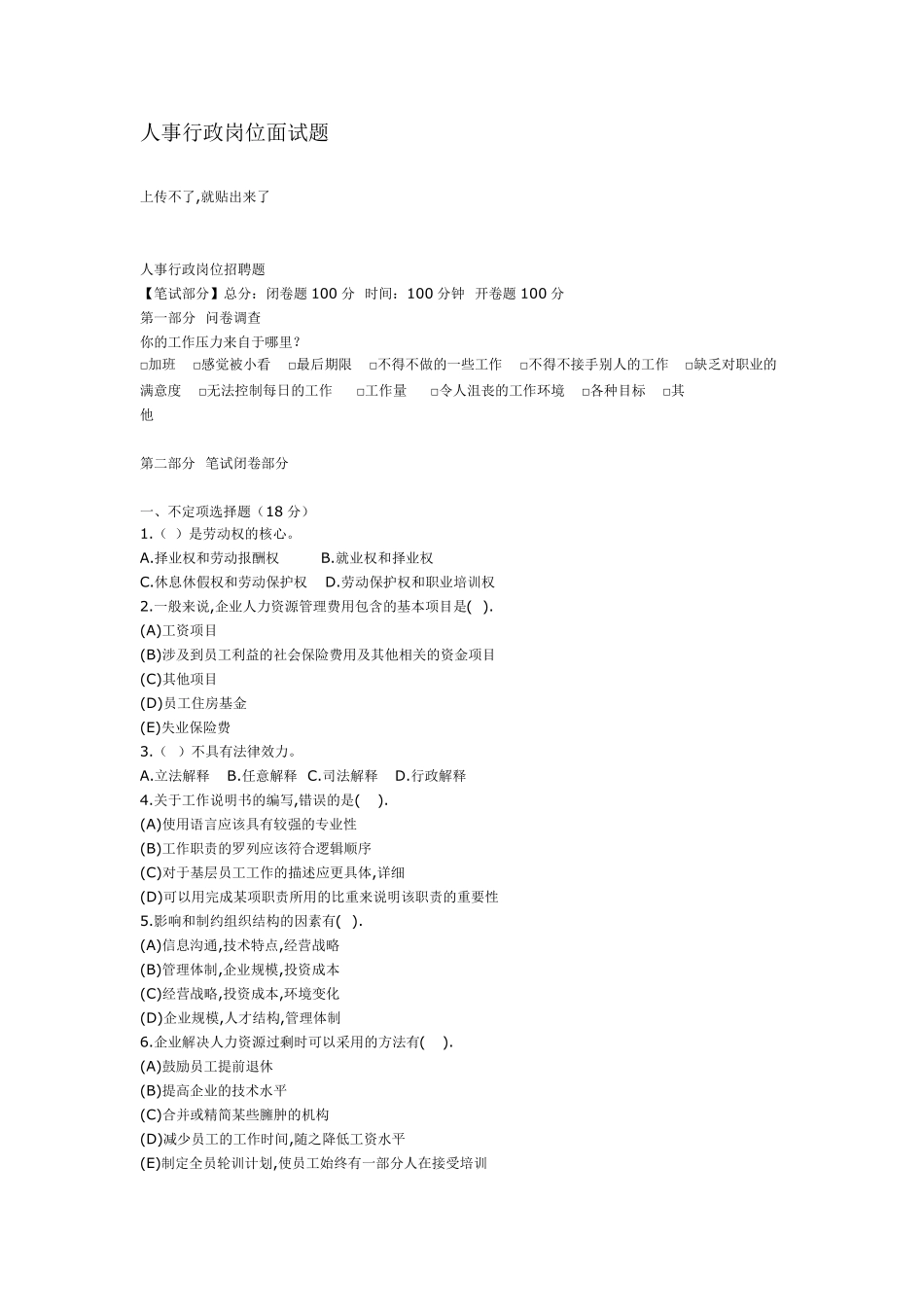 人事行政岗位面试题

上传不了,就贴出来了

人事行政岗位招聘题
【笔试部分】总分：闭卷题 100 分 时间：100 分钟 开卷题 100 分
第一部分 问卷调查
你的工作压力来自于哪里？
□加班 □感觉被小看 □最后期限 □不得不做的一些工作 □不得不接手别人的工作 □缺乏对职业的满意度 □无法控制每日的工作 □工作量 □令人沮丧的工作环境 □各种目标 □其他

第二部分 笔试闭卷部分

一、不定项选择题（18 分）
1.（ ）是劳动权的核心。
A.择业权和劳动报酬权 B.就业权和择业权
C.休息休假权和劳动保护权 D.劳动保护权和职业培训权
2.一般来说,企业人力资源管理费用包含的基本项目是( ).
(A)工资项目
(B)涉及到员工利益的社会保险费用及其他相关的资金项目
(C)其他项目
(D)员工住房基金
(E)失业保险费
3.（ ）不具有法律效力。
A.立法解释 B.任意解释 C.司法解释 D.行政解释
4.关于工作说明书的编写,错误的是( ).
(A)使用语言应该具有较强的专业性
(B)工作职责的罗列应该符合逻辑顺序
(C)对于基层员工工作的描述应更具体,详细
(D)可以用完成某项职责所用的比重来说明该职责的重要性
5.影响和制约组织结构的因素有( ).
(A)信息沟通,技术特点,经营战略
(B)管理体制,企业规模,投资成本
(C)经营战略,投资成本,环境变化
(D)企业规模,人才结构,管理体制
6.企业解决人力资源过剩时可以采用的方法有( ).
(A)鼓励员工提前退休
(B)提高企业的技术水平
(C)合并或精简某些臃肿的机构
(D)减少员工的工作时间,随之降低工资水平
(E)制定全员轮训计划,使员工始终有一部分人在接受培训